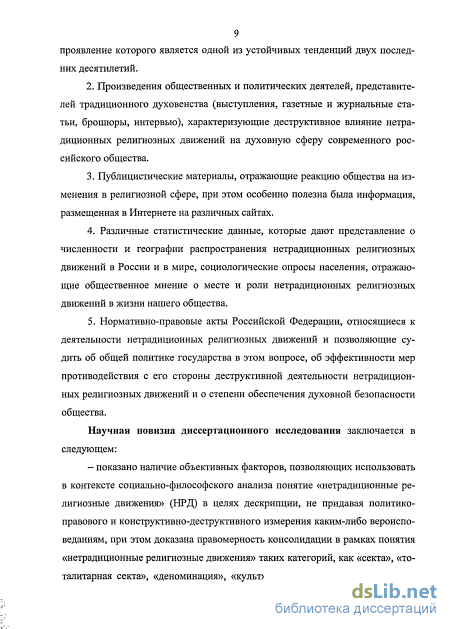 9

проявление которого является одной из устойчивых тенденций двух последних десятилетий.

2. Произведения общественных и политических деятелей, представителей традиционного духовенства (выступления, газетные и журнальные статьи, брошюры, интервью), характеризующие деструктивное влияние нетрадиционных религиозных движений на духовную сферу современного российского общества.

3. Публицистические материалы, отражающие реакцию общества на изменения в религиозной сфере, при этом особенно полезна была информация, размещенная в Интернете на различных сайтах.

4. Различные статистические данные, которые дают представление о численности и географии распространения нетрадиционных религиозных движений в России и в мире, социологические опросы населения, отражающие общественное мнение о месте и роли нетрадиционных религиозных движений в жизни нашего общества.

5. Нормативно-правовые акты Российской Федерации, относящиеся к деятельности нетрадиционных религиозных движений и позволяющие судить об общей политике государства в этом вопросе, об эффективности мер противодействия с его стороны деструктивной деятельности нетрадиционных религиозных движений и о степени обеспечения духовной безопасности общества.

Научная новизна диссертационного исследования заключается в следующем:

– показано наличие объективных факторов, позволяющих использовать в контексте социально-философского анализа понятие «нетрадиционные религиозные движения» (НРД) в целях дескрипции, не придавая политико-правового и конструктивно-деструктивного измерения каким-либо вероисповеданиям, при этом доказана правомерность консолидации в рамках понятия «нетрадиционные религиозные движения» таких категорий, как «секта», «тоталитарная секта», «деноминация», «культ»

dsLib.net
библиотека диссертаций